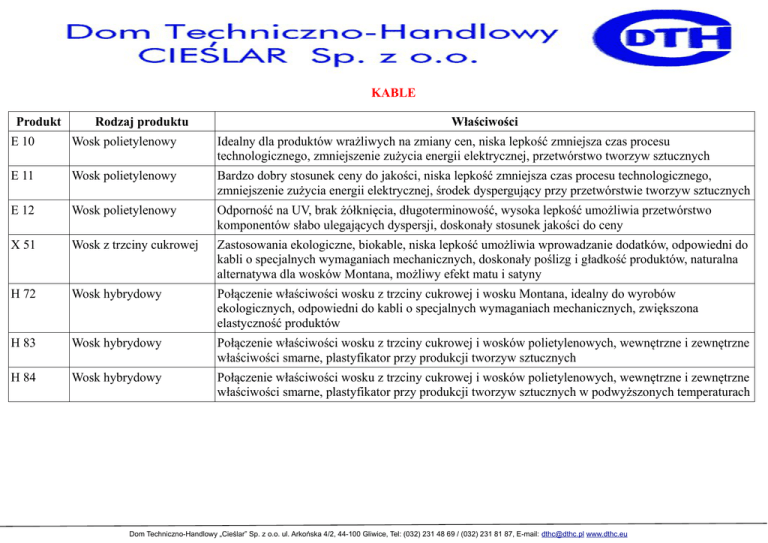 Dom Techniczno-Handlowy CIEŚLAR Sp. z o.o.

DTH

KABLE

| Produkt | Rodzaj produktu | Właściwości |
|---|---|---|
| E 10 | Wosk polietylenowy | Idealny dla produktów wrażliwych na zmiany cen, niska lepkość zmniejsza czas procesu technologicznego, zmniejszenie zużycia energii elektrycznej, przetwórstwo tworzyw sztucznych |
| E 11 | Wosk polietylenowy | Bardzo dobry stosunek ceny do jakości, niska lepkość zmniejsza czas procesu technologicznego, zmniejszenie zużycia energii elektrycznej, środek dyspergujący przy przetwórstwie tworzyw sztucznych |
| E 12 | Wosk polietylenowy | Odporność na UV, brak żółknięcia, długoterminowość, wysoka lepkość umożliwia przetwórstwo komponentów słabo ulegających dyspersji, doskonały stosunek jakości do ceny |
| X 51 | Wosk z trzciny cukrowej | Zastosowania ekologiczne, biokable, niska lepkość umożliwia wprowadzanie dodatków, odpowiedni do kabli o specjalnych wymaganiach mechanicznych, doskonały poślizg i gładkość produktów, naturalna alternatywa dla wosków Montana, możliwy efekt matu i satyny |
| H 72 | Wosk hybrydowy | Połączenie właściwości wosku z trzciny cukrowej i wosku Montana, idealny do wyrobów ekologicznych, odpowiedni do kabli o specjalnych wymaganiach mechanicznych, zwiększona elastyczność produktów |
| H 83 | Wosk hybrydowy | Połączenie właściwości wosku z trzciny cukrowej i wosków polietylenowych, wewnętrzne i zewnętrzne właściwości smarne, plastyfikator przy produkcji tworzyw sztucznych |
| H 84 | Wosk hybrydowy | Połączenie właściwości wosku z trzciny cukrowej i wosków polietylenowych, wewnętrzne i zewnętrzne właściwości smarne, plastyfikator przy produkcji tworzyw sztucznych w podwyższonych temperaturach |

Dom Techniczno-Handlowy „Cieślar" Sp. z o.o. ul. Arkońska 4/2, 44-100 Gliwice, Tel: (032) 231 48 69 / (032) 231 81 87, E-mail: dthc@dthc.pl www.dthc.eu